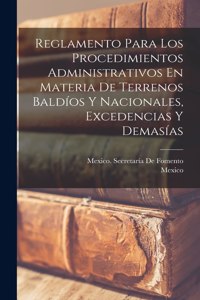 Reglamento Para Los Procedimientos Administrativos En Materia De Terrenos Baldíos Y Nacionales, Excedencias Y Demasías

Mexico. Secretaría De Fomento
Mexico